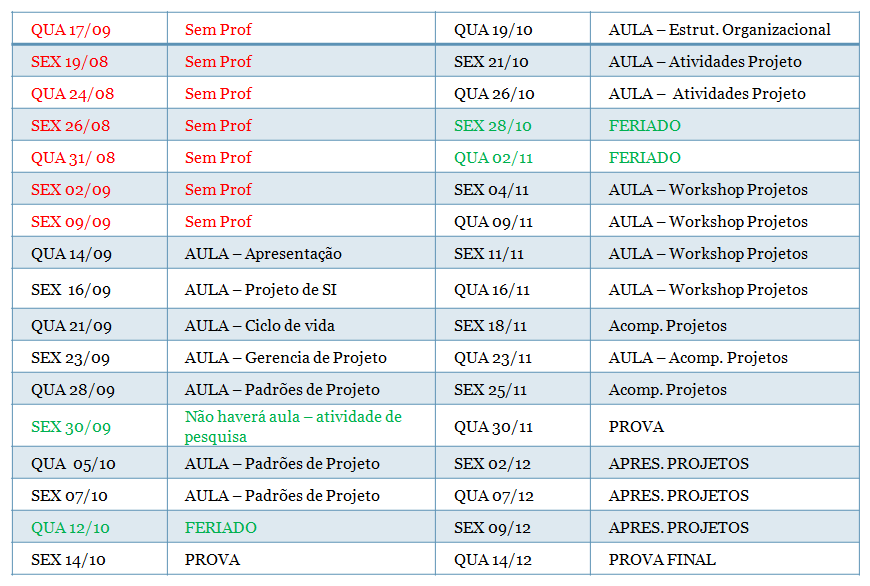 | QUA 17/09 | Sem Prof | QUA 19/10 | AULA – Estrut. Organizacional |
|---|---|---|---|
| SEX 19/08 | Sem Prof | SEX 21/10 | AULA – Atividades Projeto |
| QUA 24/08 | Sem Prof | QUA 26/10 | AULA – Atividades Projeto |
| SEX 26/08 | Sem Prof | SEX 28/10 | FERIADO |
| QUA 31/ 08 | Sem Prof | QUA 02/11 | FERIADO |
| SEX 02/09 | Sem Prof | SEX 04/11 | AULA – Workshop Projetos |
| SEX 09/09 | Sem Prof | QUA 09/11 | AULA – Workshop Projetos |
| QUA 14/09 | AULA – Apresentação | SEX 11/11 | AULA – Workshop Projetos |
| SEX 16/09 | AULA – Projeto de SI | QUA 16/11 | AULA – Workshop Projetos |
| QUA 21/09 | AULA – Ciclo de vida | SEX 18/11 | Acomp. Projetos |
| SEX 23/09 | AULA – Gerencia de Projeto | QUA 23/11 | AULA – Acomp. Projetos |
| QUA 28/09 | AULA – Padrões de Projeto | SEX 25/11 | Acomp. Projetos |
| SEX 30/09 | Não haverá aula – atividade de pesquisa | QUA 30/11 | PROVA |
| QUA 05/10 | AULA – Padrões de Projeto | SEX 02/12 | APRES. PROJETOS |
| SEX 07/10 | AULA – Padrões de Projeto | QUA 07/12 | APRES. PROJETOS |
| QUA 12/10 | FERIADO | SEX 09/12 | APRES. PROJETOS |
| SEX 14/10 | PROVA | QUA 14/12 | PROVA FINAL |